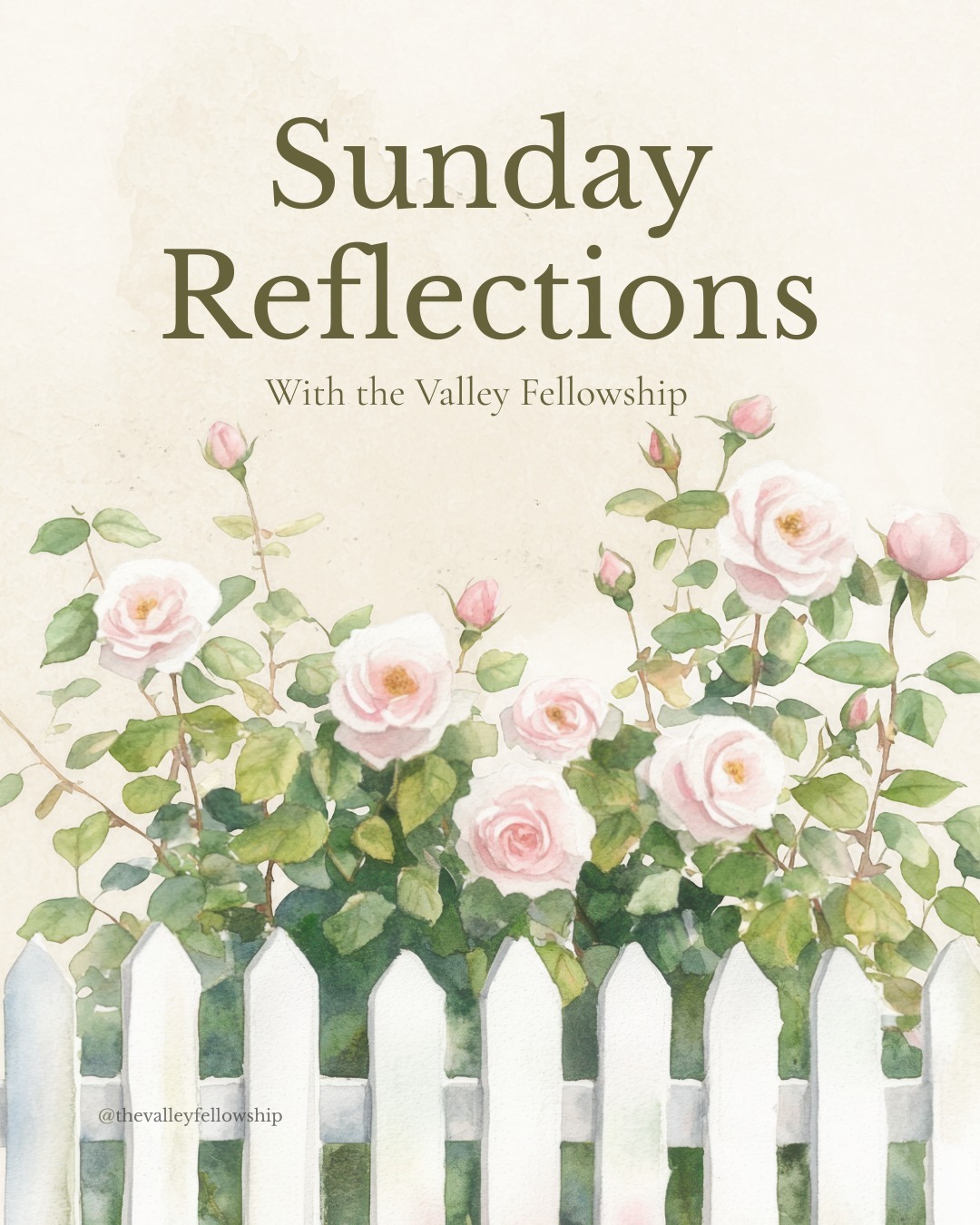 Sunday Reflections

With the Valley Fellowship

@thevalleyfellowship